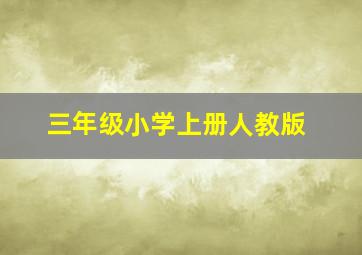 三年级小学上册人教版